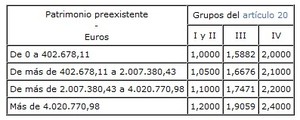 | Patrimonio preexistente - Euros | Grupos del artículo 20 | | |
|---|---|---|---|
| | I y II | III | IV |
| De 0 a 402.678,11 | 1,0000 | 1,5882 | 2,0000 |
| De más de 402.678,11 a 2.007.380,43 | 1,0500 | 1,6676 | 2,1000 |
| De más de 2.007.380,43 a 4.020.770,98 | 1,1000 | 1,7471 | 2,2000 |
| Más de 4.020.770,98 | 1,2000 | 1,9059 | 2,4000 |